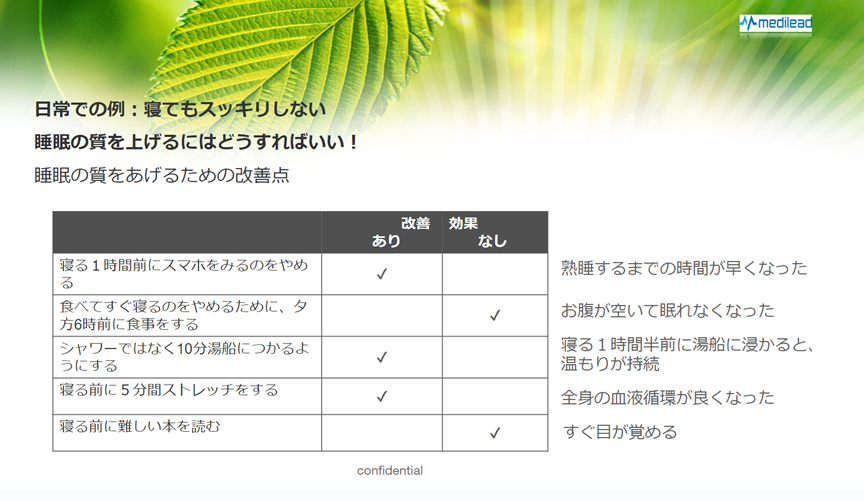 medilead

日常での例：寝てもスッキリしない

睡眠の質を上げるにはどうすればいい！

睡眠の質をあげるための改善点

|  | 改善 あり | 効果 なし |
|---|---|---|
| 寝る1時間前にスマホをみるのをやめる | ✓ |  |
| 食べてすぐ寝るのをやめるために、夕方6時前に食事をする |  | ✓ |
| シャワーではなく10分湯船につかるようにする | ✓ |  |
| 寝る前に5分間ストレッチをする | ✓ |  |
| 寝る前に難しい本を読む |  | ✓ |

熟睡するまでの時間が早くなった

お腹が空いて眠れなくなった

寝る1時間半前に湯船に浸かると、温もりが持続

全身の血液循環が良くなった

すぐ目が覚める

confidential